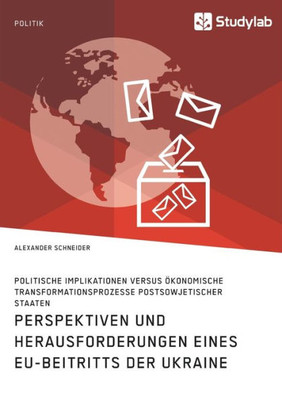 POLITIK

Studylab

ALEXANDER SCHNEIDER

POLITISCHE IMPLIKATIONEN VERSUS ÖKONOMISCHE TRANSFORMATIONSPROZESSE POSTSOWJETISCHER STAATEN

PERSPEKTIVEN UND HERAUSFORDERUNGEN EINES EU-BEITRITTS DER UKRAINE